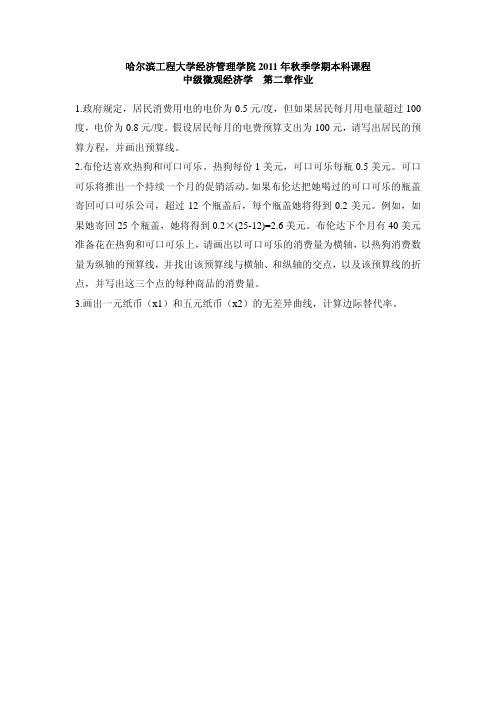 哈尔滨工程大学经济管理学院 2011 年秋季学期本科课程
中级微观经济学　第二章作业

1.政府规定，居民消费用电的电价为 0.5 元/度，但如果居民每月用电量超过 100 度，电价为 0.8 元/度。假设居民每月的电费预算支出为 100 元，请写出居民的预算方程，并画出预算线。

2.布伦达喜欢热狗和可口可乐。热狗每份 1 美元，可口可乐每瓶 0.5 美元。可口可乐将推出一个持续一个月的促销活动。如果布伦达把她喝过的可口可乐的瓶盖寄回可口可乐公司，超过 12 个瓶盖后，每个瓶盖她将得到 0.2 美元。例如，如果她寄回 25 个瓶盖，她将得到 $0.2\times(25-12)=2.6$ 美元。布伦达下个月有 40 美元准备花在热狗和可口可乐上，请画出以可口可乐的消费量为横轴，以热狗消费数量为纵轴的预算线，并找出该预算线与横轴、和纵轴的交点，以及该预算线的折点，并写出这三个点的每种商品的消费量。

3.画出一元纸币（x1）和五元纸币（x2）的无差异曲线，计算边际替代率。